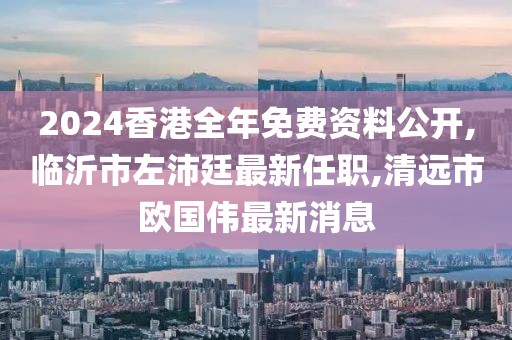 2024香港全年免费资料公开,临沂市左沛廷最新任职,清远市欧国伟最新消息